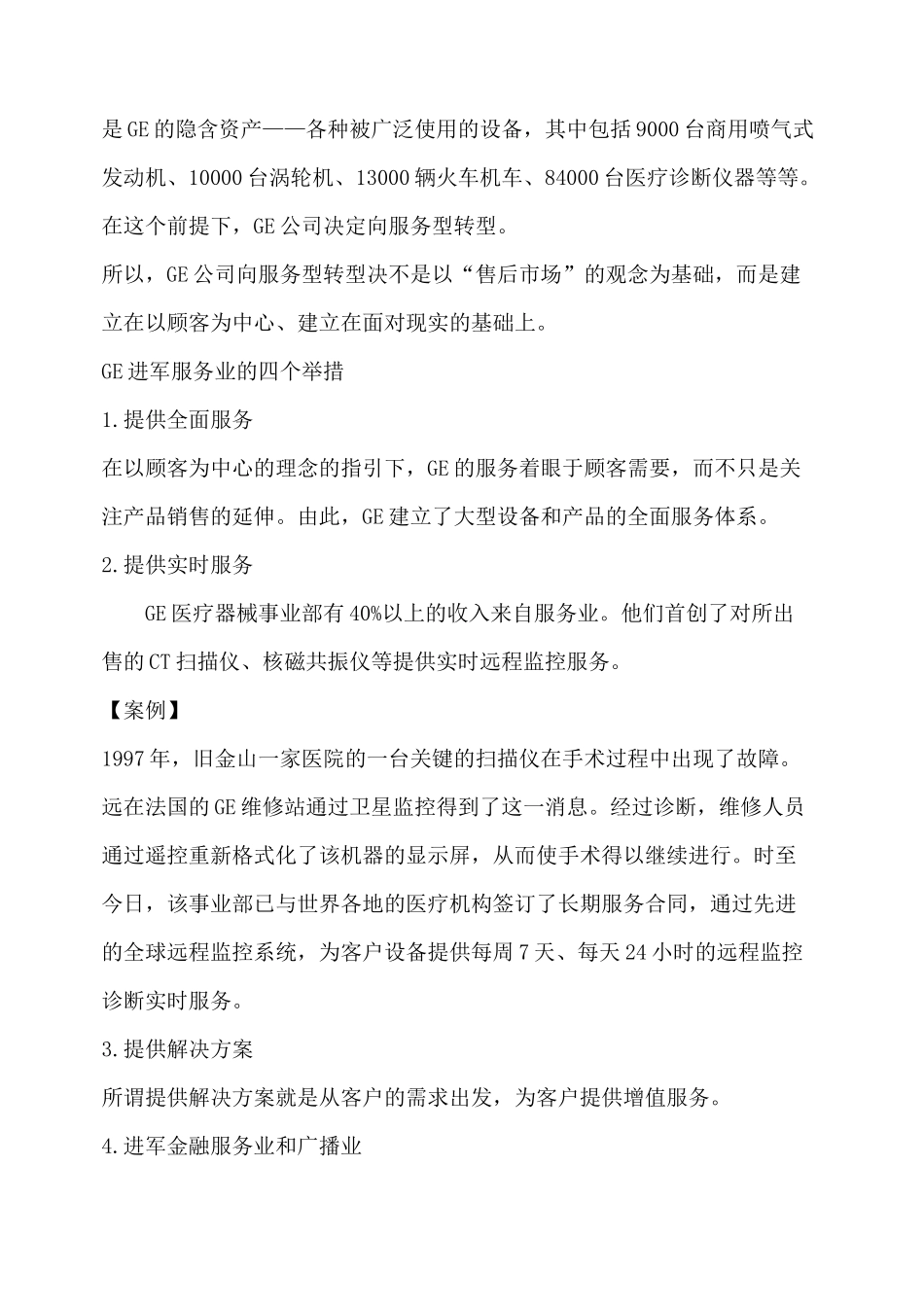 是GE的隐含资产——各种被广泛使用的设备，其中包括9000台商用喷气式发动机、10000台涡轮机、13000辆火车机车、84000台医疗诊断仪器等等。在这个前提下，GE公司决定向服务型转型。

所以，GE公司向服务型转型决不是以“售后市场”的观念为基础，而是建立在以顾客为中心、建立在面对现实的基础上。

GE进军服务业的四个举措

1.提供全面服务

在以顾客为中心的理念的指引下，GE的服务着眼于顾客需要，而不只是关注产品销售的延伸。由此，GE建立了大型设备和产品的全面服务体系。

2.提供实时服务

GE医疗器械事业部有40%以上的收入来自服务业。他们首创了对所出售的CT扫描仪、核磁共振仪等提供实时远程监控服务。

【案例】

1997年，旧金山一家医院的一台关键的扫描仪在手术过程中出现了故障。远在法国的GE维修站通过卫星监控得到了这一消息。经过诊断，维修人员通过遥控重新格式化了该机器的显示屏，从而使手术得以继续进行。时至今日，该事业部已与世界各地的医疗机构签订了长期服务合同，通过先进的全球远程监控系统，为客户设备提供每周7天、每天24小时的远程监控诊断实时服务。

3.提供解决方案

所谓提供解决方案就是从客户的需求出发，为客户提供增值服务。

4.进军金融服务业和广播业